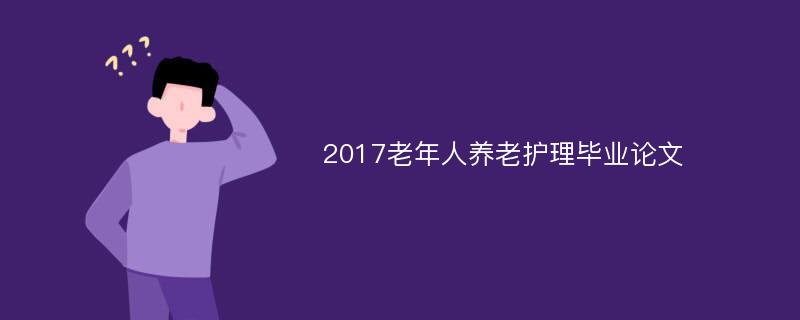 ???

2017老年人养老护理毕业论文